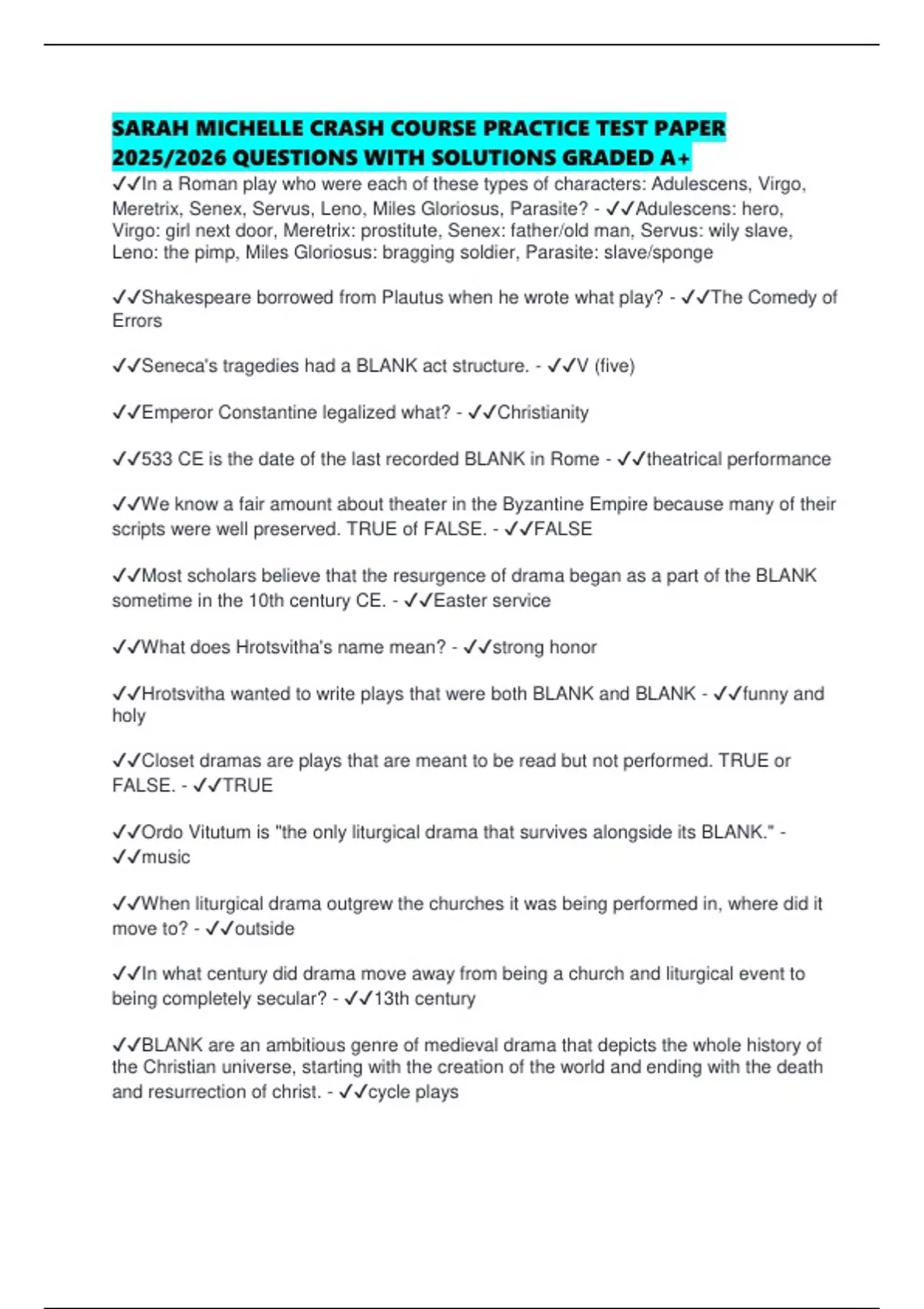 SARAH MICHELLE CRASH COURSE PRACTICE TEST PAPER 2025/2026 QUESTIONS WITH SOLUTIONS GRADED A+

✓✓In a Roman play who were each of these types of characters: Adulescens, Virgo, Meretrix, Senex, Servus, Leno, Miles Gloriosus, Parasite? - ✓✓Adulescens: hero, Virgo: girl next door, Meretrix: prostitute, Senex: father/old man, Servus: wily slave, Leno: the pimp, Miles Gloriosus: bragging soldier, Parasite: slave/sponge

✓✓Shakespeare borrowed from Plautus when he wrote what play? - ✓✓The Comedy of Errors

✓✓Seneca's tragedies had a BLANK act structure. - ✓✓V (five)

✓✓Emperor Constantine legalized what? - ✓✓Christianity

✓✓533 CE is the date of the last recorded BLANK in Rome - ✓✓theatrical performance

✓✓We know a fair amount about theater in the Byzantine Empire because many of their scripts were well preserved. TRUE of FALSE. - ✓✓FALSE

✓✓Most scholars believe that the resurgence of drama began as a part of the BLANK sometime in the 10th century CE. - ✓✓Easter service

✓✓What does Hrotsvitha's name mean? - ✓✓strong honor

✓✓Hrotsvitha wanted to write plays that were both BLANK and BLANK - ✓✓funny and holy

✓✓Closet dramas are plays that are meant to be read but not performed. TRUE or FALSE. - ✓✓TRUE

✓✓Ordo Vitutum is "the only liturgical drama that survives alongside its BLANK." - ✓✓music

✓✓When liturgical drama outgrew the churches it was being performed in, where did it move to? - ✓✓outside

✓✓In what century did drama move away from being a church and liturgical event to being completely secular? - ✓✓13th century

✓✓BLANK are an ambitious genre of medieval drama that depicts the whole history of the Christian universe, starting with the creation of the world and ending with the death and resurrection of christ. - ✓✓cycle plays